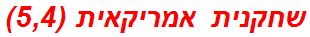 שחקנית אמריקאית (5,4)